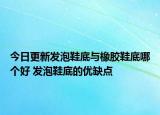 今日更新发泡鞋底与橡胶鞋底哪个好 发泡鞋底的优缺点